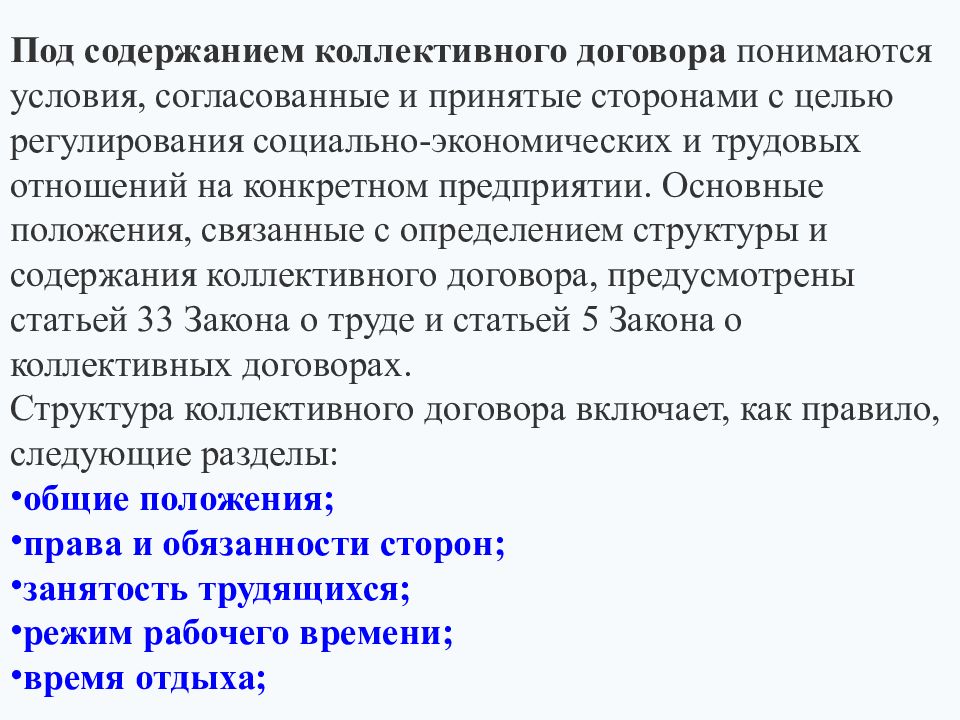 Под содержанием коллективного договора понимаются условия, согласованные и принятые сторонами с целью регулирования социально-экономических и трудовых отношений на конкретном предприятии. Основные положения, связанные с определением структуры и содержания коллективного договора, предусмотрены статьей 33 Закона о труде и статьей 5 Закона о коллективных договорах.
Структура коллективного договора включает, как правило, следующие разделы:
•общие положения;
•права и обязанности сторон;
•занятость трудящихся;
•режим рабочего времени;
•время отдыха;